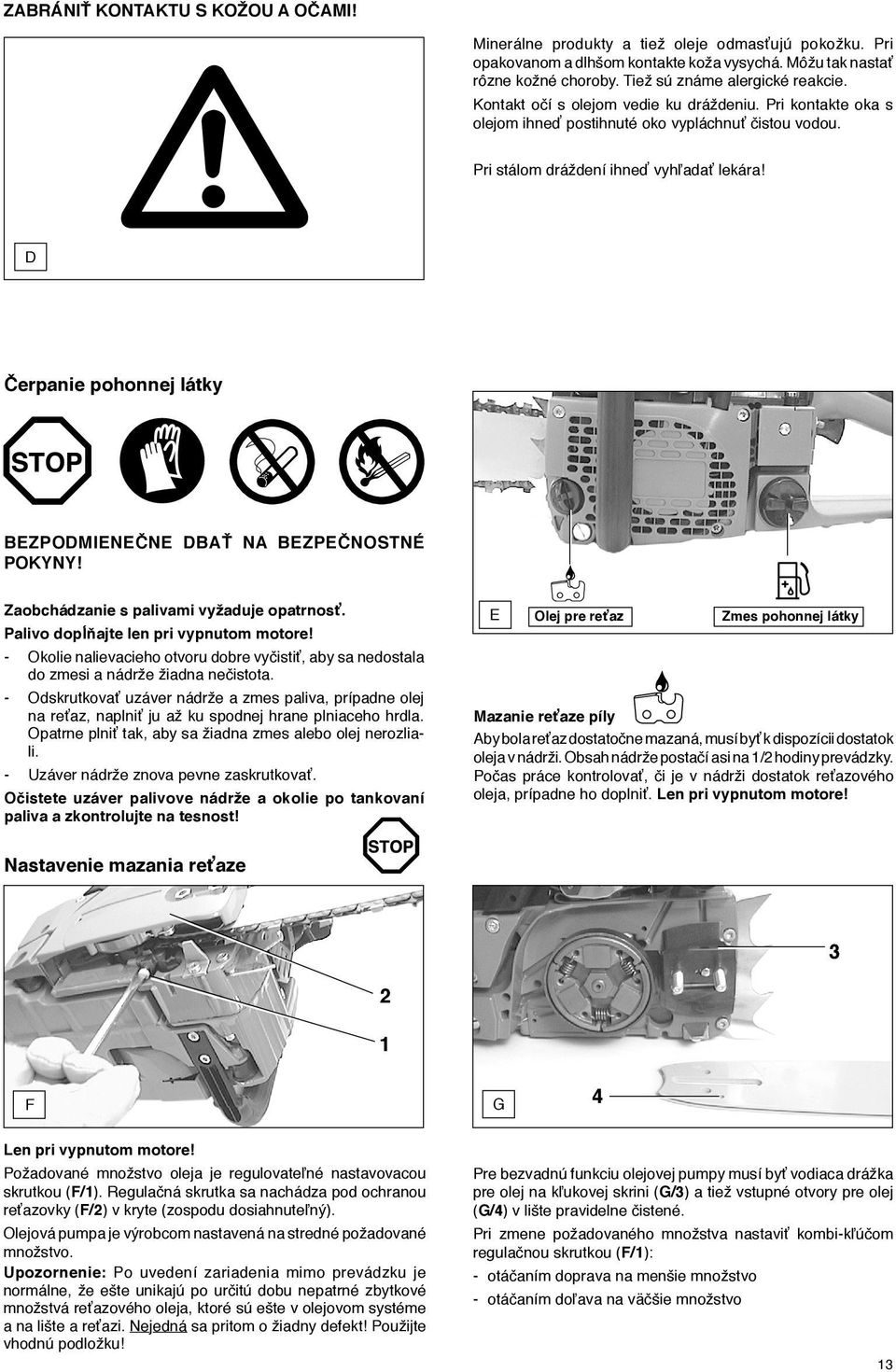 ZABRÁNIŤ KONTAKTU S KOŽOU A OČAMI!

D

Minerálne produkty a tiež oleje odmasťujú pokožku. Pri opakovanom a dlhšom kontakte koža vysychá. Môžu tak nastať rôzne kožné choroby. Tiež sú známe alergické reakcie. Kontakt očí s olejom vedie ku dráždeniu. Pri kontakte oka s olejom ihneď postihnuté oko vypláchnuť čistou vodou.

Pri stálom dráždení ihneď vyhľadať lekára!

Čerpanie pohonnej látky

STOP

BEZPODMIENEČNE DBAŤ NA BEZPEČNOSTNÉ POKYNY!

Zaobchádzanie s palivami vyžaduje opatrnosť. Palivo dopĺňajte len pri vypnutom motore!

- Okolie nalievacieho otvoru dobre vyčistiť, aby sa nedostala do zmesi a nádrže žiadna nečistota.
- Odskrutkovať uzáver nádrže a zmes paliva, prípadne olej na reťaz, naplniť ju až ku spodnej hrane plniaceho hrdla. Opatrne plniť tak, aby sa žiadna zmes alebo olej nerozliali.
- Uzáver nádrže znova pevne zaskrutkovať.

Očistete uzáver palivove nádrže a okolie po tankovaní paliva a zkontrolujte na tesnost!

E Olej pre reťaz Zmes pohonnej látky

Mazanie reťaze píly

Aby bola reťaz dostatočne mazaná, musí byť k dispozícii dostatok oleja v nádrži. Obsah nádrže postačí asi na 1/2 hodiny prevádzky. Počas práce kontrolovať, či je v nádrži dostatok reťazového oleja, prípadne ho doplniť. Len pri vypnutom motore!

Nastavenie mazania reťaze

STOP

2

1

F

3

G

4

Len pri vypnutom motore!

Požadované množstvo oleja je regulovateľné nastavovacou skrutkou (F/1). Regulačná skrutka sa nachádza pod ochranou reťazovky (F/2) v kryte (zospodu dosiahnuteľný).

Olejová pumpa je výrobcom nastavená na stredné požadované množstvo.

Upozornenie: Po uvedení zariadenia mimo prevádzku je normálne, že ešte unikajú po určitú dobu nepatrné zbytkové množstvá reťazového oleja, ktoré sú ešte v olejovom systéme a na lište a reťazi. Nejedná sa pritom o žiadny defekt! Použijte vhodnú podložku!

Pre bezvadnú funkciu olejovej pumpy musí byť vodiaca drážka pre olej na kľukovej skrini (G/3) a tiež vstupné otvory pre olej (G/4) v lište pravidelne čistené.

Pri zmene požadovaného množstva nastaviť kombi-kľúčom regulačnou skrutkou (F/1):

- otáčaním doprava na menšie množstvo
- otáčaním doľava na väčšie množstvo

13